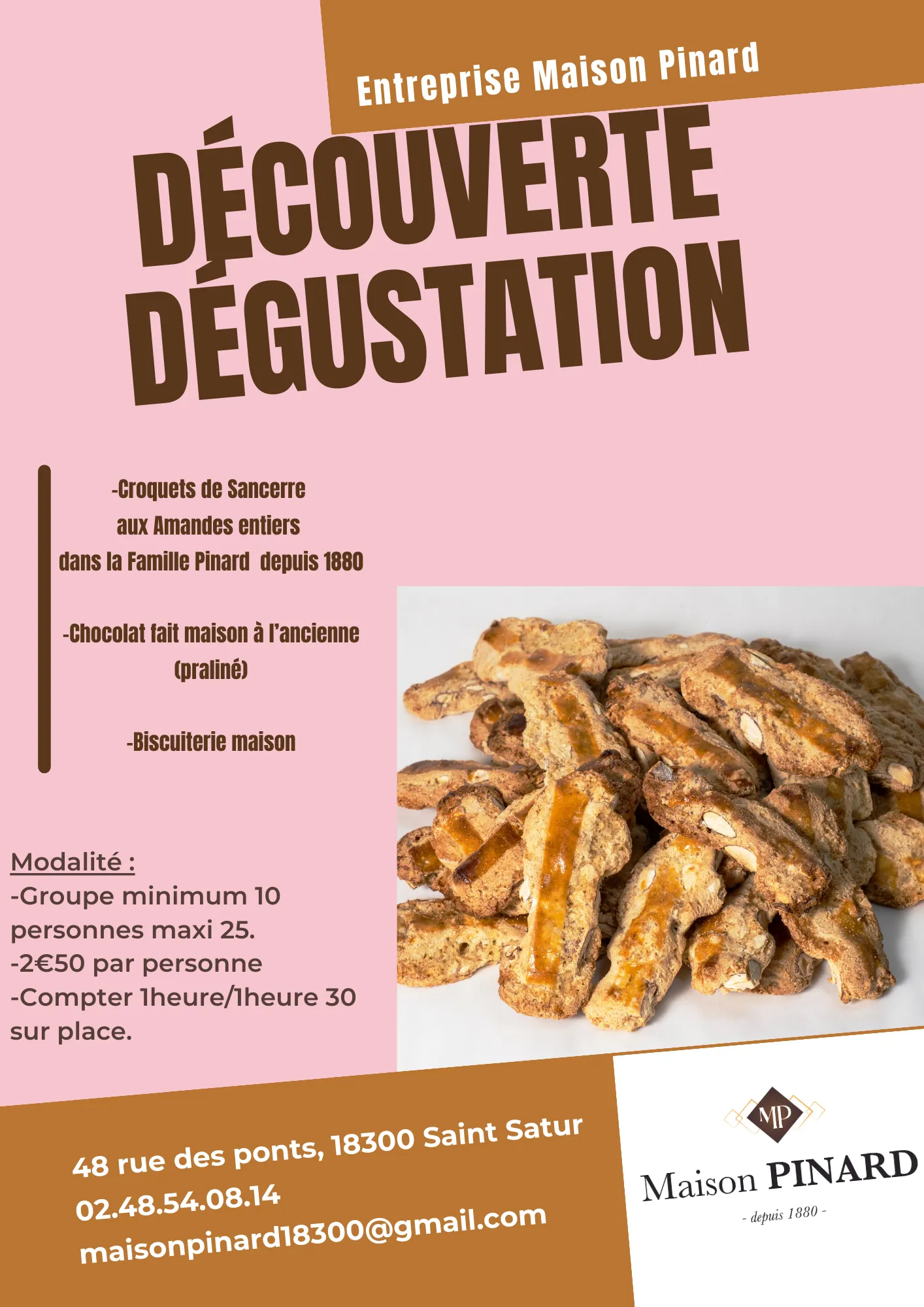 Entreprise Maison Pinard

DÉCOUVERTE
DÉGUSTATION

-Croquets de Sancerre
aux Amandes entiers
dans la Famille Pinard depuis 1880

-Chocolat fait maison à l'ancienne
(praliné)

-Biscuiterie maison

Modalité :
-Groupe minimum 10 personnes maxi 25.
-2€50 par personne
-Compter 1heure/1heure 30 sur place.

48 rue des ponts, 18300 Saint Satur
02.48.54.08.14
maisonpinard18300@gmail.com

MP
Maison PINARD
- depuis 1880 -